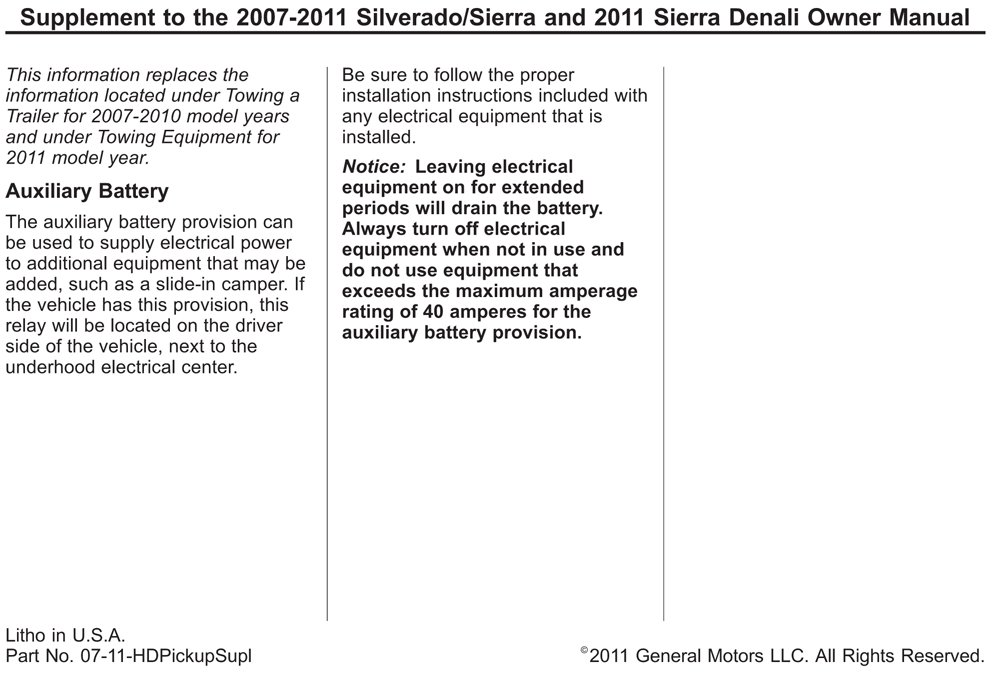 Supplement to the 2007-2011 Silverado/Sierra and 2011 Sierra Denali Owner Manual

This information replaces the information located under Towing a Trailer for 2007-2010 model years and under Towing Equipment for 2011 model year.

Auxiliary Battery

The auxiliary battery provision can be used to supply electrical power to additional equipment that may be added, such as a slide-in camper. If the vehicle has this provision, this relay will be located on the driver side of the vehicle, next to the underhood electrical center.

Be sure to follow the proper installation instructions included with any electrical equipment that is installed.

Notice: Leaving electrical equipment on for extended periods will drain the battery. Always turn off electrical equipment when not in use and do not use equipment that exceeds the maximum amperage rating of 40 amperes for the auxiliary battery provision.

Litho in U.S.A.
Part No. 07-11-HDPickupSupl

©2011 General Motors LLC. All Rights Reserved.